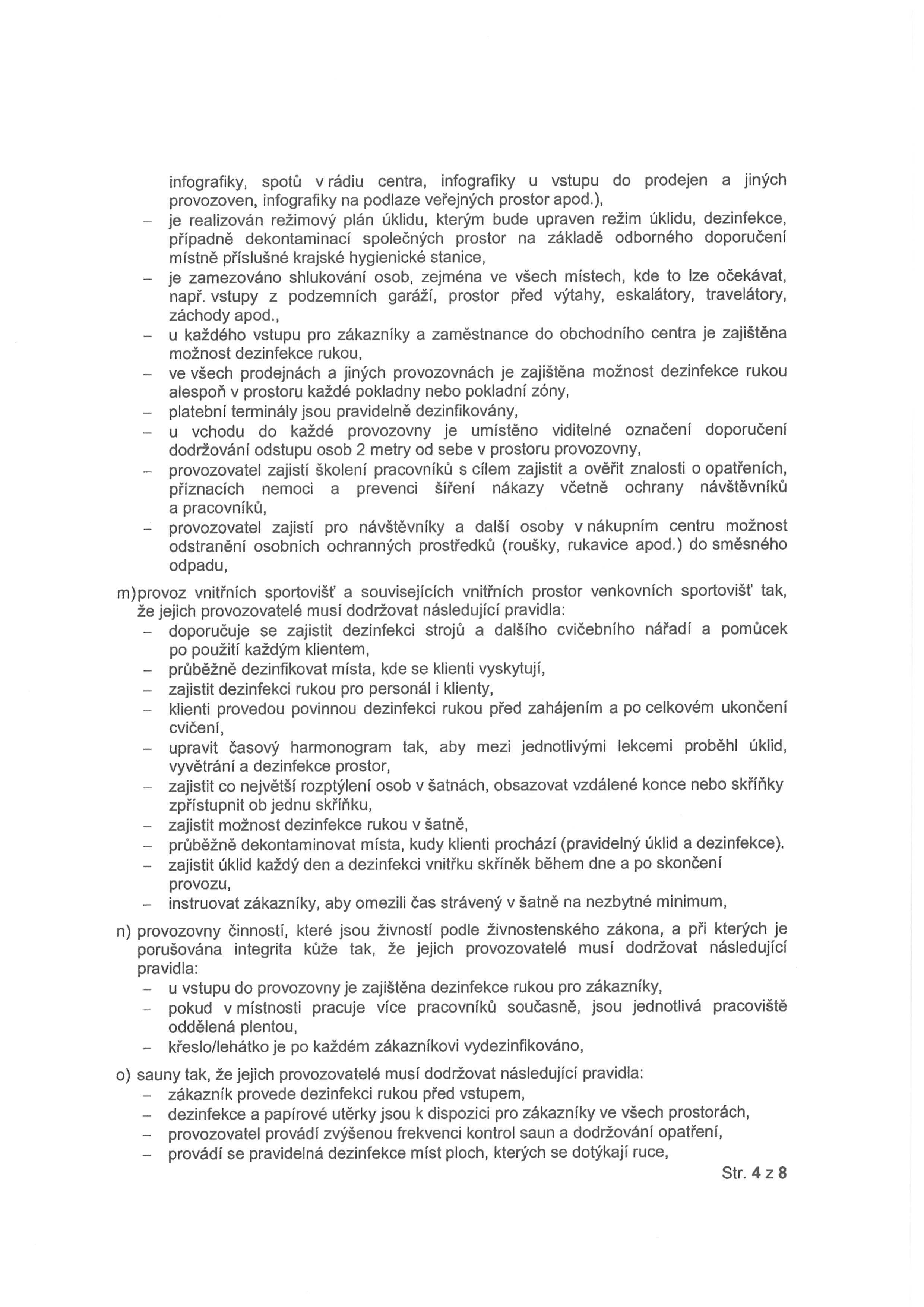 infografiky, spotů v rádiu centra, infografiky u vstupu do prodejen a jiných provozoven, infografiky na podlaze veřejných prostor apod.),
– je realizován režimový plán úklidu, kterým bude upraven režim úklidu, dezinfekce, případně dekontaminací společných prostor na základě odborného doporučení místně příslušné krajské hygienické stanice,
– je zamezováno shlukování osob, zejména ve všech místech, kde to lze očekávat, např. vstupy z podzemních garáží, prostor před výtahy, eskalátory, travelátory, záchody apod.,
– u každého vstupu pro zákazníky a zaměstnance do obchodního centra je zajištěna možnost dezinfekce rukou,
– ve všech prodejnách a jiných provozovnách je zajištěna možnost dezinfekce rukou alespoň v prostoru každé pokladny nebo pokladní zóny,
– platební terminály jsou pravidelně dezinfikovány,
– u vchodu do každé provozovny je umístěno viditelné označení doporučení dodržování odstupu osob 2 metry od sebe v prostoru provozovny,
– provozovatel zajistí školení pracovníků s cílem zajistit a ověřit znalosti o opatřeních, příznacích nemoci a prevenci šíření nákazy včetně ochrany návštěvníků a pracovníků,
– provozovatel zajistí pro návštěvníky a další osoby v nákupním centru možnost odstranění osobních ochranných prostředků (roušky, rukavice apod.) do směsného odpadu,

m) provoz vnitřních sportovišť a souvisejících vnitřních prostor venkovních sportovišť tak, že jejich provozovatelé musí dodržovat následující pravidla:
– doporučuje se zajistit dezinfekci strojů a dalšího cvičebního nářadí a pomůcek po použití každým klientem,
– průběžně dezinfikovat místa, kde se klienti vyskytují,
– zajistit dezinfekci rukou pro personál i klienty,
– klienti provedou povinnou dezinfekci rukou před zahájením a po celkovém ukončení cvičení,
– upravit časový harmonogram tak, aby mezi jednotlivými lekcemi proběhl úklid, vyvětrání a dezinfekce prostor,
– zajistit co největší rozptýlení osob v šatnách, obsazovat vzdálené konce nebo skříňky zpřístupnit ob jednu skříňku,
– zajistit možnost dezinfekce rukou v šatně,
– průběžně dekontaminovat místa, kudy klienti prochází (pravidelný úklid a dezinfekce).
– zajistit úklid každý den a dezinfekci vnitřku skříněk během dne a po skončení provozu,
– instruovat zákazníky, aby omezili čas strávený v šatně na nezbytné minimum,

n) provozovny činností, které jsou živností podle živnostenského zákona, a při kterých je porušována integrita kůže tak, že jejich provozovatelé musí dodržovat následující pravidla:
– u vstupu do provozovny je zajištěna dezinfekce rukou pro zákazníky,
– pokud v místnosti pracuje více pracovníků současně, jsou jednotlivá pracoviště oddělená plentou,
– křeslo/lehátko je po každém zákazníkovi vydezinfikováno,

o) sauny tak, že jejich provozovatelé musí dodržovat následující pravidla:
– zákazník provede dezinfekci rukou před vstupem,
– dezinfekce a papírové utěrky jsou k dispozici pro zákazníky ve všech prostorách,
– provozovatel provádí zvýšenou frekvenci kontrol saun a dodržování opatření,
– provádí se pravidelná dezinfekce míst ploch, kterých se dotýkají ruce,

Str. 4 z 8